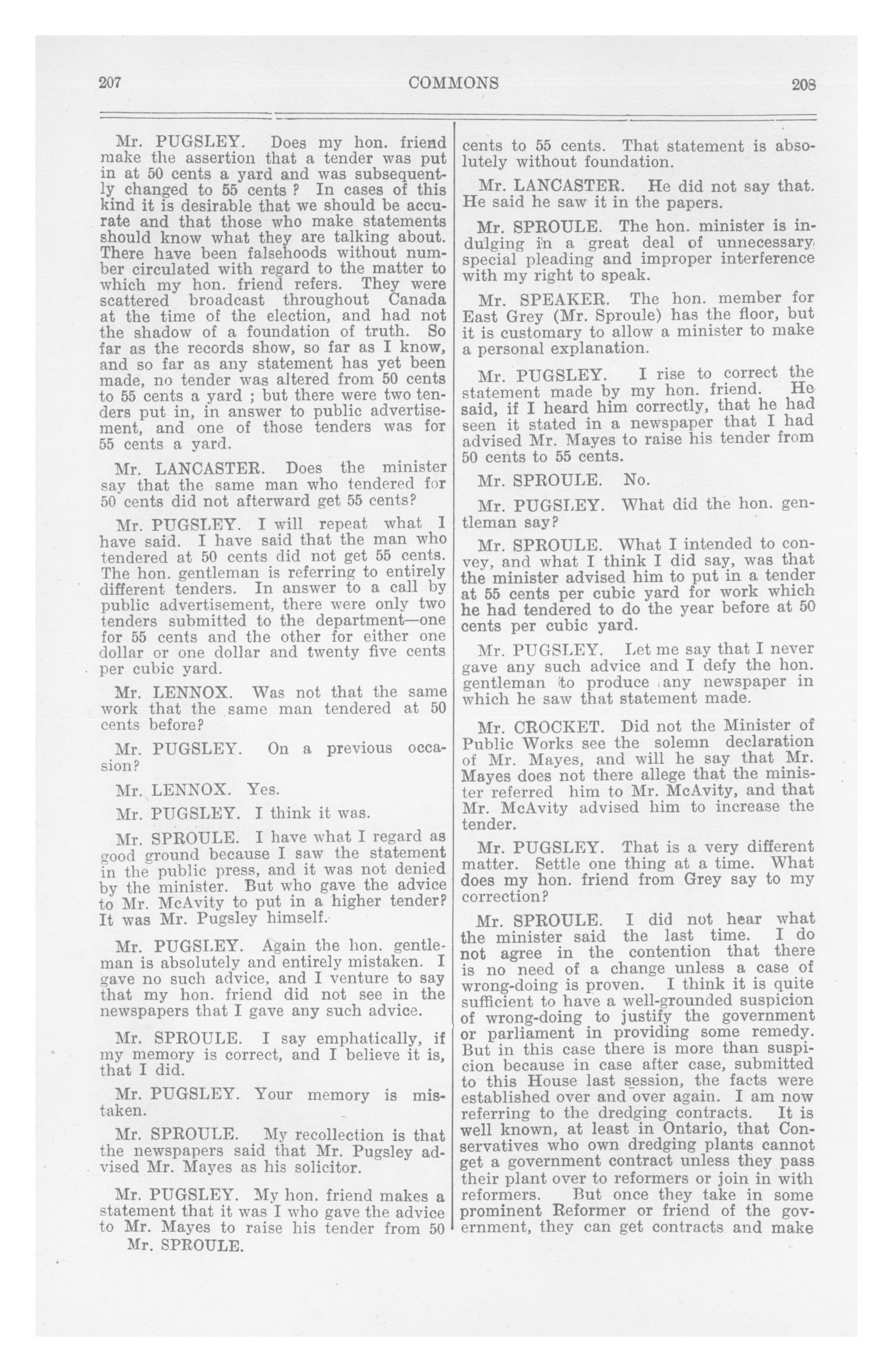 207 COMMONS 208

Mr. PUGSLEY. Does my hon. friend make the assertion that a tender was put in at 50 cents a yard and was subsequently changed to 55 cents ? In cases of this kind it is desirable that we should be accurate and that those who make statements should know what they are talking about. There have been falsehoods without number circulated with regard to the matter to which my hon. friend refers. They were scattered broadcast throughout Canada at the time of the election, and had not the shadow of a foundation of truth. So far as the records show, so far as I know, and so far as any statement has yet been made, no tender was altered from 50 cents to 55 cents a yard ; but there were two tenders put in, in answer to public advertisement, and one of those tenders was for 55 cents a yard.

Mr. LANCASTER. Does the minister say that the same man who tendered for 50 cents did not afterward get 55 cents?

Mr. PUGSLEY. I will repeat what I have said. I have said that the man who tendered at 50 cents did not get 55 cents. The hon. gentleman is referring to entirely different tenders. In answer to a call by public advertisement, there were only two tenders submitted to the department—one for 55 cents and the other for either one dollar or one dollar and twenty five cents per cubic yard.

Mr. LENNOX. Was not that the same work that the same man tendered at 50 cents before?

Mr. PUGSLEY. On a previous occasion?

Mr. LENNOX. Yes.

Mr. PUGSLEY. I think it was.

Mr. SPROULE. I have what I regard as good ground because I saw the statement in the public press, and it was not denied by the minister. But who gave the advice to Mr. McAvity to put in a higher tender? It was Mr. Pugsley himself.

Mr. PUGSLEY. Again the hon. gentleman is absolutely and entirely mistaken. I gave no such advice, and I venture to say that my hon. friend did not see in the newspapers that I gave any such advice.

Mr. SPROULE. I say emphatically, if my memory is correct, and I believe it is, that I did.

Mr. PUGSLEY. Your memory is mistaken.

Mr. SPROULE. My recollection is that the newspapers said that Mr. Pugsley advised Mr. Mayes as his solicitor.

Mr. PUGSLEY. My hon. friend makes a statement that it was I who gave the advice to Mr. Mayes to raise his tender from 50
Mr. SPROULE.

cents to 55 cents. That statement is absolutely without foundation.

Mr. LANCASTER. He did not say that. He said he saw it in the papers.

Mr. SPROULE. The hon. minister is indulging in a great deal of unnecessary special pleading and improper interference with my right to speak.

Mr. SPEAKER. The hon. member for East Grey (Mr. Sproule) has the floor, but it is customary to allow a minister to make a personal explanation.

Mr. PUGSLEY. I rise to correct the statement made by my hon. friend. He said, if I heard him correctly, that he had seen it stated in a newspaper that I had advised Mr. Mayes to raise his tender from 50 cents to 55 cents.

Mr. SPROULE. No.

Mr. PUGSLEY. What did the hon. gentleman say?

Mr. SPROULE. What I intended to convey, and what I think I did say, was that the minister advised him to put in a tender at 55 cents per cubic yard for work which he had tendered to do the year before at 50 cents per cubic yard.

Mr. PUGSLEY. Let me say that I never gave any such advice and I defy the hon. gentleman to produce any newspaper in which he saw that statement made.

Mr. CROCKET. Did not the Minister of Public Works see the solemn declaration of Mr. Mayes, and will he say that Mr. Mayes does not there allege that the minister referred him to Mr. McAvity, and that Mr. McAvity advised him to increase the tender.

Mr. PUGSLEY. That is a very different matter. Settle one thing at a time. What does my hon. friend from Grey say to my correction?

Mr. SPROULE. I did not hear what the minister said the last time. I do not agree in the contention that there is no need of a change unless a case of wrong-doing is proven. I think it is quite sufficient to have a well-grounded suspicion of wrong-doing to justify the government or parliament in providing some remedy. But in this case there is more than suspicion because in case after case, submitted to this House last session, the facts were established over and over again. I am now referring to the dredging contracts. It is well known, at least in Ontario, that Conservatives who own dredging plants cannot get a government contract unless they pass their plant over to reformers or join in with reformers. But once they take in some prominent Reformer or friend of the government, they can get contracts and make